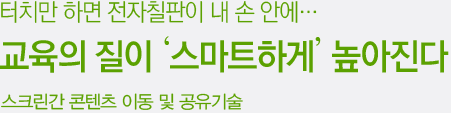 터치만 하면 전자칠판이 내 손 안에…

교육의 질이 ‘스마트하게’ 높아진다

스크린간 콘텐츠 이동 및 공유기술